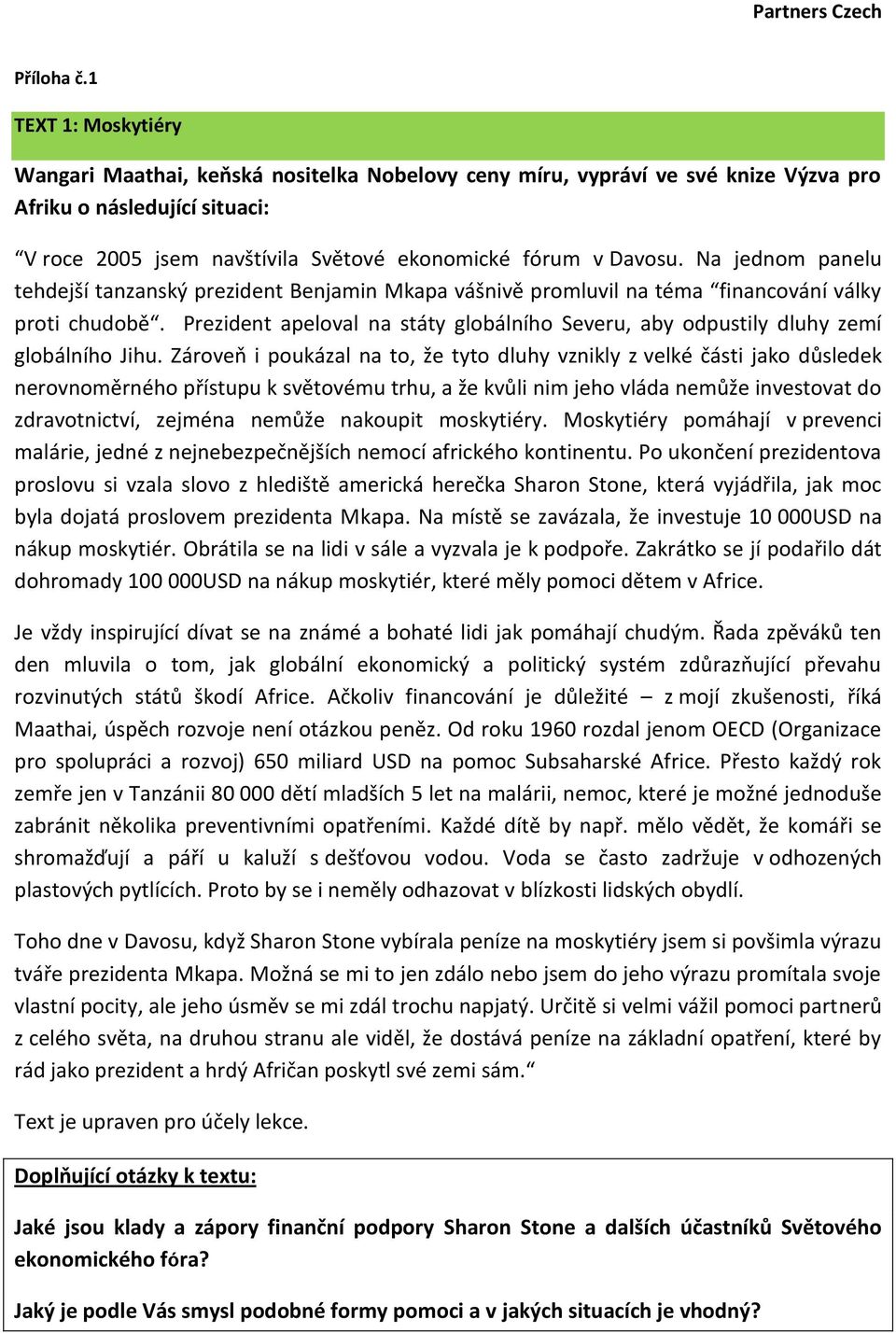 Partners Czech

Příloha č.1

TEXT 1: Moskytiéry

Wangari Maathai, keňská nositelka Nobelovy ceny míru, vypráví ve své knize Výzva pro Afriku o následující situaci:

“V roce 2005 jsem navštívila Světové ekonomické fórum v Davosu. Na jednom panelu tehdejší tanzanský prezident Benjamin Mkapa vášnivě promluvil na téma “financování války proti chudobě“. Prezident apeloval na státy globálního Severu, aby odpustily dluhy zemí globálního Jihu. Zároveň i poukázal na to, že tyto dluhy vznikly z velké části jako důsledek nerovnoměrného přístupu k světovému trhu, a že kvůli nim jeho vláda nemůže investovat do zdravotnictví, zejména nemůže nakoupit moskytiéry. Moskytiéry pomáhají v prevenci malárie, jedné z nejnebezpečnějších nemocí afrického kontinentu. Po ukončení prezidentova proslovu si vzala slovo z hlediště americká herečka Sharon Stone, která vyjádřila, jak moc byla dojatá proslovem prezidenta Mkapa. Na místě se zavázala, že investuje 10 000USD na nákup moskytiér. Obrátila se na lidi v sále a vyzvala je k podpoře. Zakrátko se jí podařilo dát dohromady 100 000USD na nákup moskytiér, které měly pomoci dětem v Africe.

Je vždy inspirující dívat se na známé a bohaté lidi jak pomáhají chudým. Řada zpěváků ten den mluvila o tom, jak globální ekonomický a politický systém zdůrazňující převahu rozvinutých států škodí Africe. Ačkoliv financování je důležité – z mojí zkušenosti, říká Maathai, úspěch rozvoje není otázkou peněz. Od roku 1960 rozdal jenom OECD (Organizace pro spolupráci a rozvoj) 650 miliard USD na pomoc Subsaharské Africe. Přesto každý rok zemře jen v Tanzánii 80 000 dětí mladších 5 let na malárii, nemoc, které je možné jednoduše zabránit několika preventivními opatřeními. Každé dítě by např. mělo vědět, že komáři se shromažďují a páří u kaluží s dešťovou vodou. Voda se často zadržuje v odhozených plastových pytlících. Proto by se i neměly odhazovat v blízkosti lidských obydlí.

Toho dne v Davosu, když Sharon Stone vybírala peníze na moskytiéry jsem si povšimla výrazu tváře prezidenta Mkapa. Možná se mi to jen zdálo nebo jsem do jeho výrazu promítala svoje vlastní pocity, ale jeho úsměv se mi zdál trochu napjatý. Určitě si velmi vážil pomoci partnerů z celého světa, na druhou stranu ale viděl, že dostává peníze na základní opatření, které by rád jako prezident a hrdý Afričan poskytl své zemi sám.“

Text je upraven pro účely lekce.

Doplňující otázky k textu:

Jaké jsou klady a zápory finanční podpory Sharon Stone a dalších účastníků Světového ekonomického fóra?

Jaký je podle Vás smysl podobné formy pomoci a v jakých situacích je vhodný?